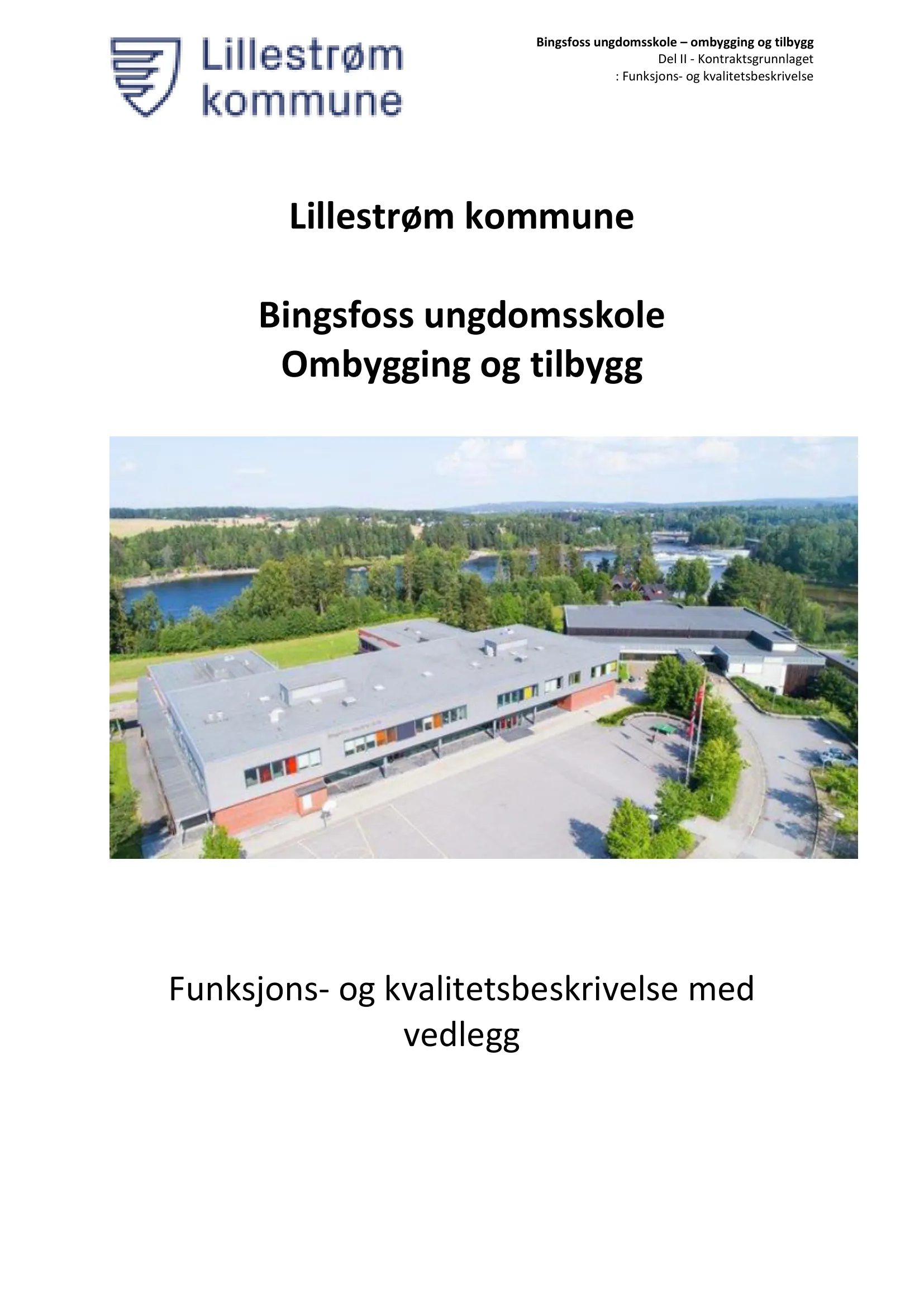 Lillestrøm kommune

Bingsfoss ungdomsskole – ombygging og tilbygg
Del II - Kontraktsgrunnlaget
: Funksjons- og kvalitetsbeskrivelse

Lillestrøm kommune

Bingsfoss ungdomsskole
Ombygging og tilbygg

Funksjons- og kvalitetsbeskrivelse med vedlegg